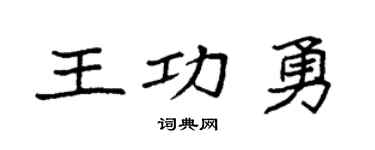 王功勇

词典网